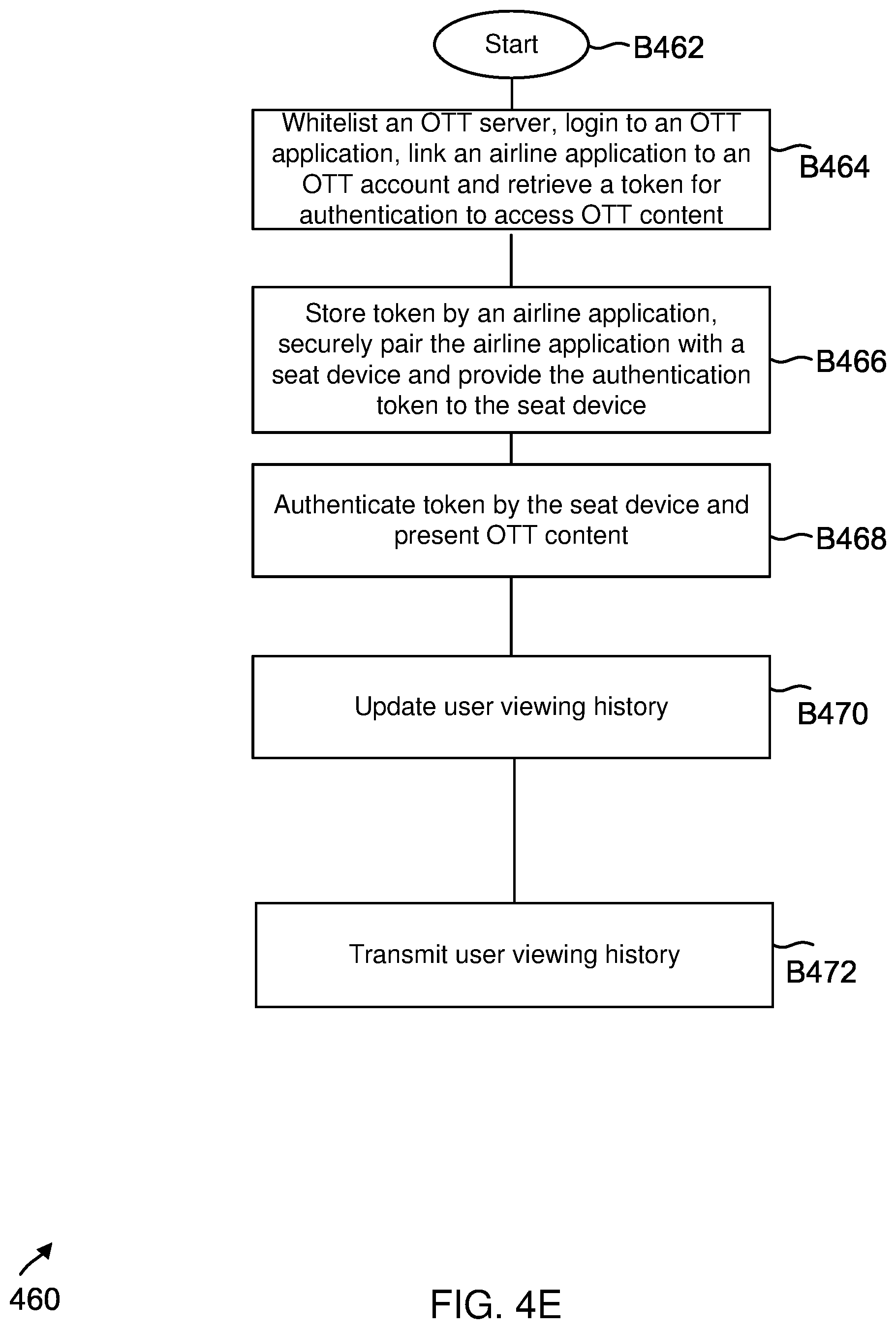 Start

B462

Whitelist an OTT server, login to an OTT application, link an airline application to an OTT account and retrieve a token for authentication to access OTT content

B464

Store token by an airline application, securely pair the airline application with a seat device and provide the authentication token to the seat device

B466

Authenticate token by the seat device and present OTT content

B468

Update user viewing history

B470

Transmit user viewing history

B472

460

FIG. 4E